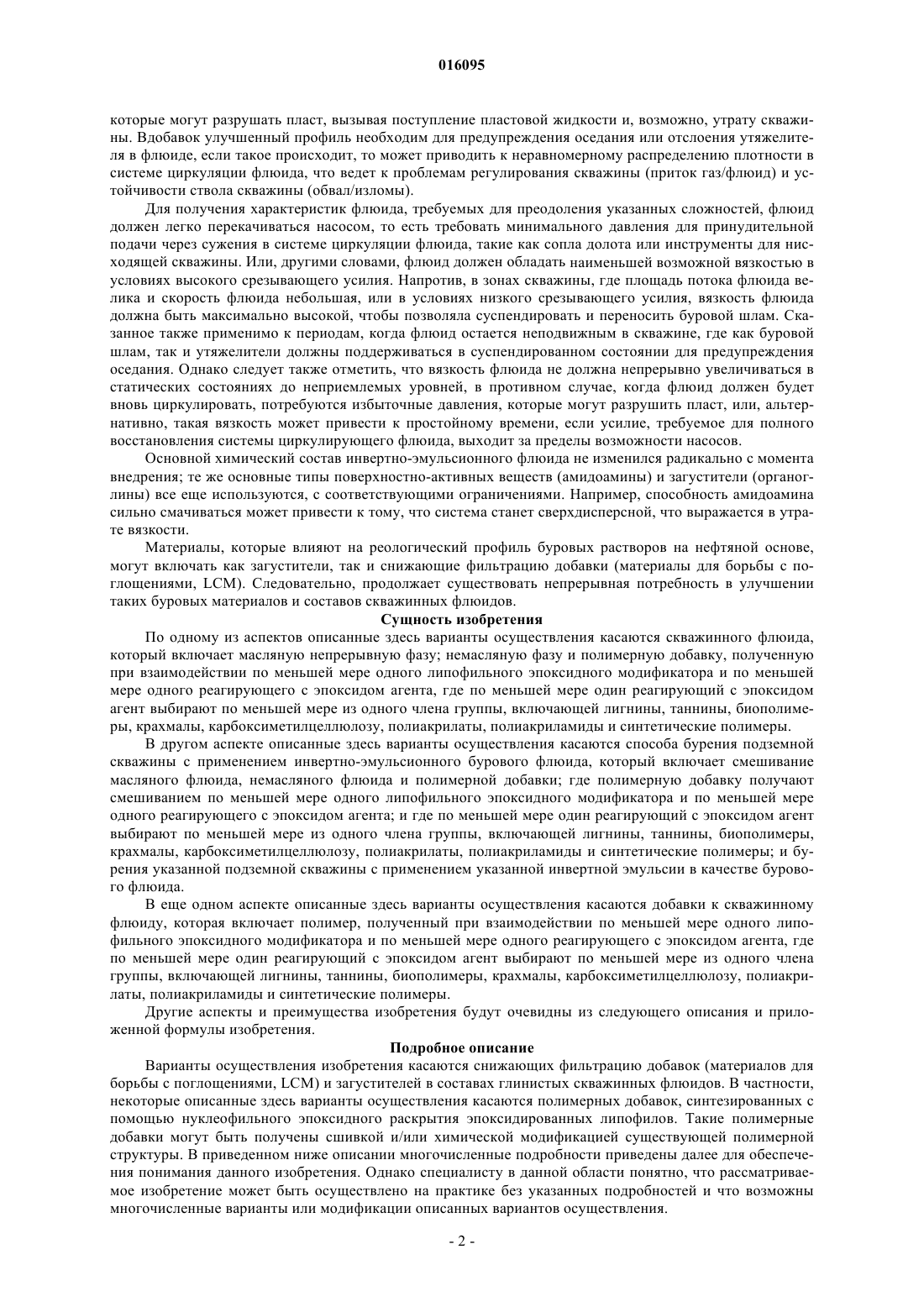 016095

которые могут разрушать пласт, вызывая поступление пластовой жидкости и, возможно, утрату скважины. Вдобавок улучшенный профиль необходим для предупреждения оседания или отслоения утяжелителя в флюиде, если такое происходит, то может приводить к неравномерному распределению плотности в системе циркуляции флюида, что ведет к проблемам регулирования скважины (приток газ/флюид) и устойчивости ствола скважины (обвал/изломы).

Для получения характеристик флюида, требуемых для преодоления указанных сложностей, флюид должен легко перекачиваться насосом, то есть требовать минимального давления для принудительной подачи через сужения в системе циркуляции флюида, такие как сопла долота или инструменты для нисходящей скважины. Или, другими словами, флюид должен обладать наименьшей возможной вязкостью в условиях высокого срезывающего усилия. Напротив, в зонах скважины, где площадь потока флюида велика и скорость флюида небольшая, или в условиях низкого срезывающего усилия, вязкость флюида должна быть максимально высокой, чтобы позволяла суспендировать и переносить буровой шлам. Сказанное также применимо к периодам, когда флюид остается неподвижным в скважине, где как буровой шлам, так и утяжелители должны поддерживаться в суспендированном состоянии для предупреждения оседания. Однако следует также отметить, что вязкость флюида не должна непрерывно увеличиваться в статических состояниях до неприемлемых уровней, в противном случае, когда флюид должен будет вновь циркулировать, потребуются избыточные давления, которые могут разрушить пласт, или, альтернативно, такая вязкость может привести к простойному времени, если усилие, требуемое для полного восстановления системы циркулирующего флюида, выходит за пределы возможности насосов.

Основной химический состав инвертно-эмульсионного флюида не изменился радикально с момента внедрения; те же основные типы поверхностно-активных веществ (амидоамины) и загустители (органоглины) все еще используются, с соответствующими ограничениями. Например, способность амидоамина сильно смачиваться может привести к тому, что система станет сверхдисперсной, что выражается в утрате вязкости.

Материалы, которые влияют на реологический профиль буровых растворов на нефтяной основе, могут включать как загустители, так и снижающие фильтрацию добавки (материалы для борьбы с поглощениями, LCM). Следовательно, продолжает существовать непрерывная потребность в улучшении таких буровых материалов и составов скважинных флюидов.

Сущность изобретения

По одному из аспектов описанные здесь варианты осуществления касаются скважинного флюида, который включает масляную непрерывную фазу; немасляную фазу и полимерную добавку, полученную при взаимодействии по меньшей мере одного липофильного эпоксидного модификатора и по меньшей мере одного реагирующего с эпоксидом агента, где по меньшей мере один реагирующий с эпоксидом агент выбирают по меньшей мере из одного члена группы, включающей лигнины, таннины, биополимеры, крахмалы, карбоксиметилцеллюлозу, полиакрилаты, полиакриламиды и синтетические полимеры.

В другом аспекте описанные здесь варианты осуществления касаются способа бурения подземной скважины с применением инвертно-эмульсионного бурового флюида, который включает смешивание масляного флюида, немасляного флюида и полимерной добавки; где полимерную добавку получают смешиванием по меньшей мере одного липофильного эпоксидного модификатора и по меньшей мере одного реагирующего с эпоксидом агента; и где по меньшей мере один реагирующий с эпоксидом агент выбирают по меньшей мере из одного члена группы, включающей лигнины, таннины, биополимеры, крахмалы, карбоксиметилцеллюлозу, полиакрилаты, полиакриламиды и синтетические полимеры; и бурения указанной подземной скважины с применением указанной инвертной эмульсии в качестве бурового флюида.

В еще одном аспекте описанные здесь варианты осуществления касаются добавки к скважинному флюиду, которая включает полимер, полученный при взаимодействии по меньшей мере одного липофильного эпоксидного модификатора и по меньшей мере одного реагирующего с эпоксидом агента, где по меньшей мере один реагирующий с эпоксидом агент выбирают по меньшей мере из одного члена группы, включающей лигнины, таннины, биополимеры, крахмалы, карбоксиметилцеллюлозу, полиакрилаты, полиакриламиды и синтетические полимеры.

Другие аспекты и преимущества изобретения будут очевидны из следующего описания и приложенной формулы изобретения.

Подробное описание

Варианты осуществления изобретения касаются снижающих фильтрацию добавок (материалов для борьбы с поглощениями, LCM) и загустителей в составах глинистых скважинных флюидов. В частности, некоторые описанные здесь варианты осуществления касаются полимерных добавок, синтезированных с помощью нуклеофильного эпоксидного раскрытия эпоксидированных липофилов. Такие полимерные добавки могут быть получены сшивкой и/или химической модификацией существующей полимерной структуры. В приведенном ниже описании многочисленные подробности приведены далее для обеспечения понимания данного изобретения. Однако специалисту в данной области понятно, что рассматриваемое изобретение может быть осуществлено на практике без указанных подробностей и что возможны многочисленные варианты или модификации описанных вариантов осуществления.

- 2 -